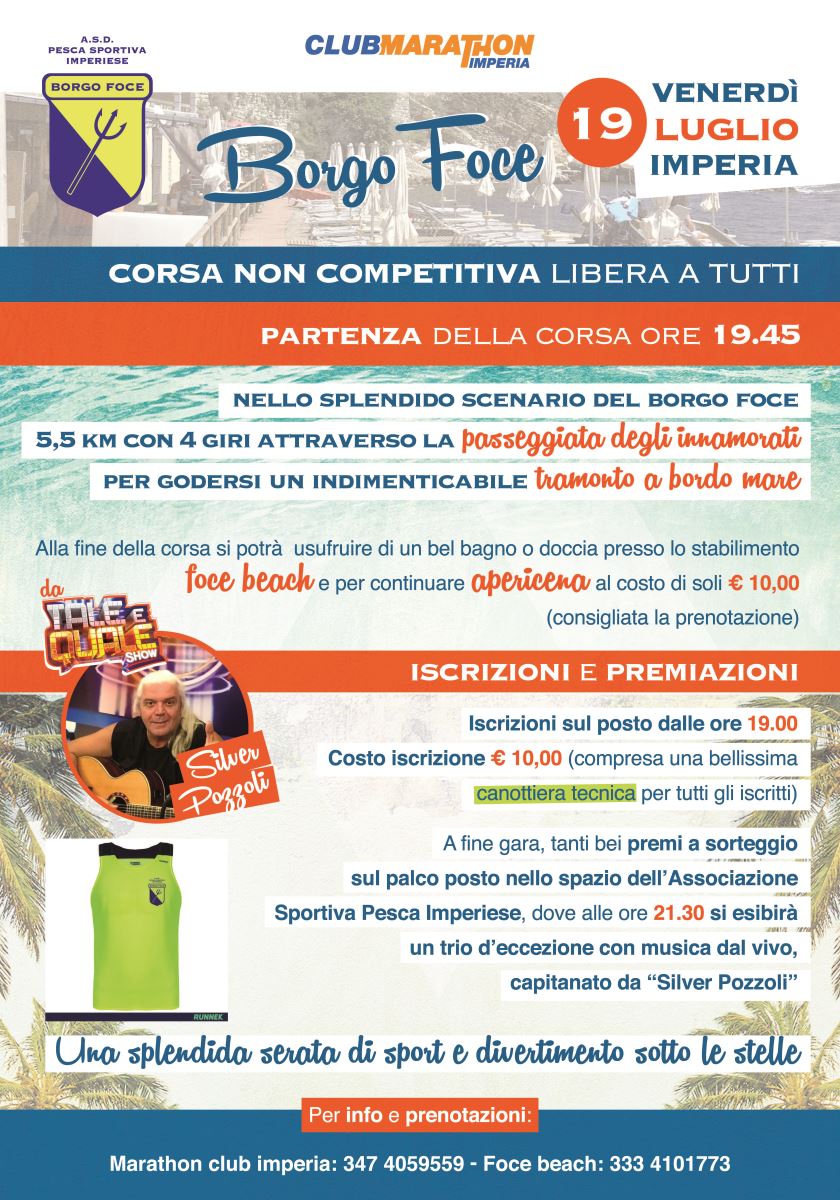 A.S.D.
PESCA SPORTIVA
IMPERIESE

BORGO FOCE

CLUBMARATHON IMPERIA

Borgo Foce

19 VENERDÌ LUGLIO IMPERIA

CORSA NON COMPETITIVA LIBERA A TUTTI

PARTENZA DELLA CORSA ORE 19.45

NELLO SPLENDIDO SCENARIO DEL BORGO FOCE

5,5 KM CON 4 GIRI ATTRAVERSO LA passeggiata degli innamorati

PER GODERSI UN INDIMENTICABILE tramonto a bordo mare

Alla fine della corsa si potrà usufruire di un bel bagno o doccia presso lo stabilimento foce beach e per continuare apericena al costo di soli € 10,00 (consigliata la prenotazione)

da TALE E QUALE SHOW

Silver Pozzoli

ISCRIZIONI E PREMIAZIONI

Iscrizioni sul posto dalle ore 19.00

Costo iscrizione € 10,00 (compresa una bellissima canottiera tecnica per tutti gli iscritti)

A fine gara, tanti bei premi a sorteggio sul palco posto nello spazio dell'Associazione Sportiva Pesca Imperiese, dove alle ore 21.30 si esibirà un trio d'eccezione con musica dal vivo, capitanato da "Silver Pozzoli"

RUNNEK

Una splendida serata di sport e divertimento sotto le stelle

Per info e prenotazioni:

Marathon club imperia: 347 4059559 - Foce beach: 333 4101773